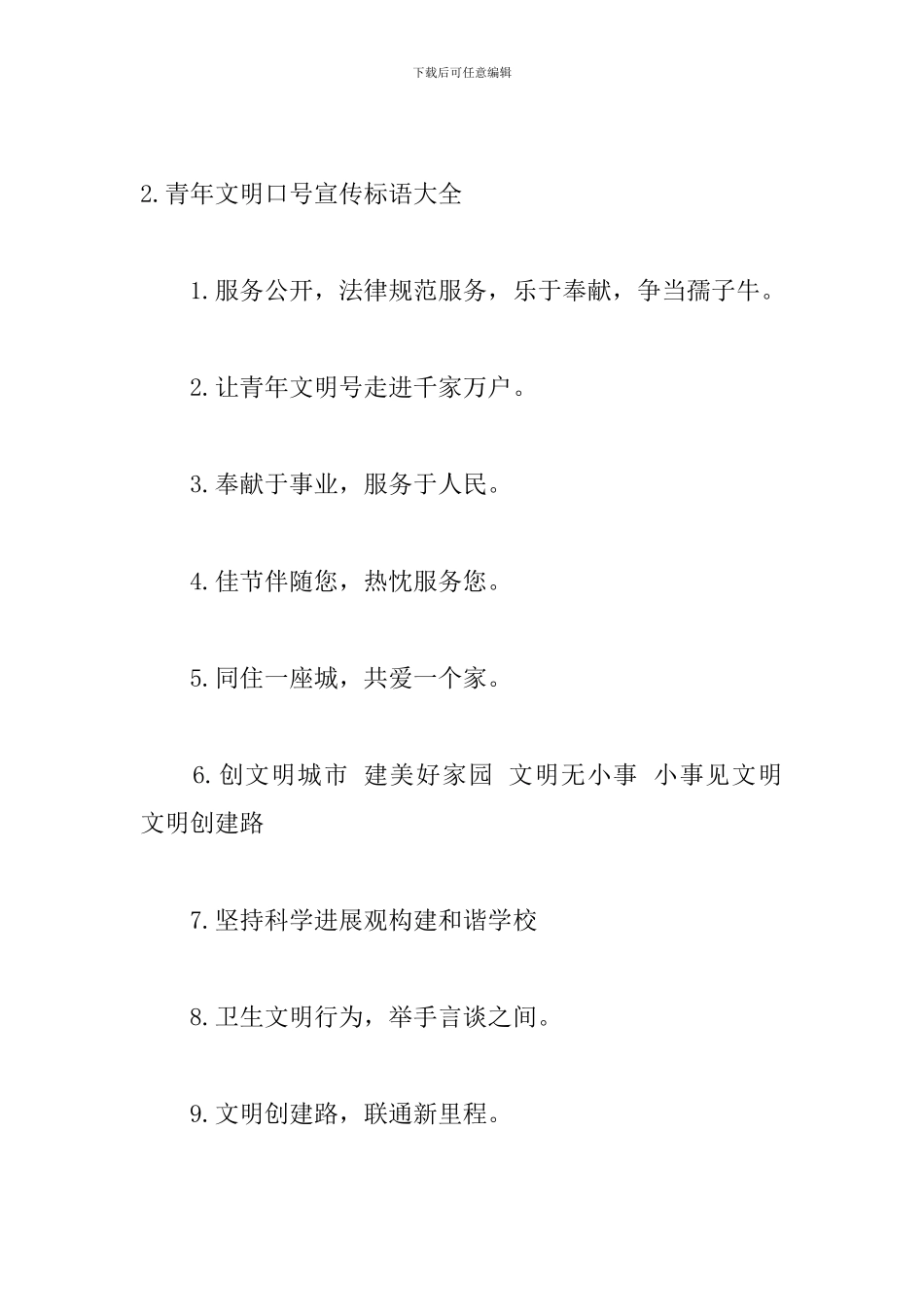 下载后可任意编辑

2.青年文明口号宣传标语大全

1.服务公开，法律规范服务，乐于奉献，争当孺子牛。

2.让青年文明号走进千家万户。

3.奉献于事业，服务于人民。

4.佳节伴随您，热忱服务您。

5.同住一座城，共爱一个家。

6.创文明城市 建美好家园 文明无小事 小事见文明 文明创建路

7.坚持科学进展观构建和谐学校

8.卫生文明行为，举手言谈之间。

9.文明创建路，联通新里程。